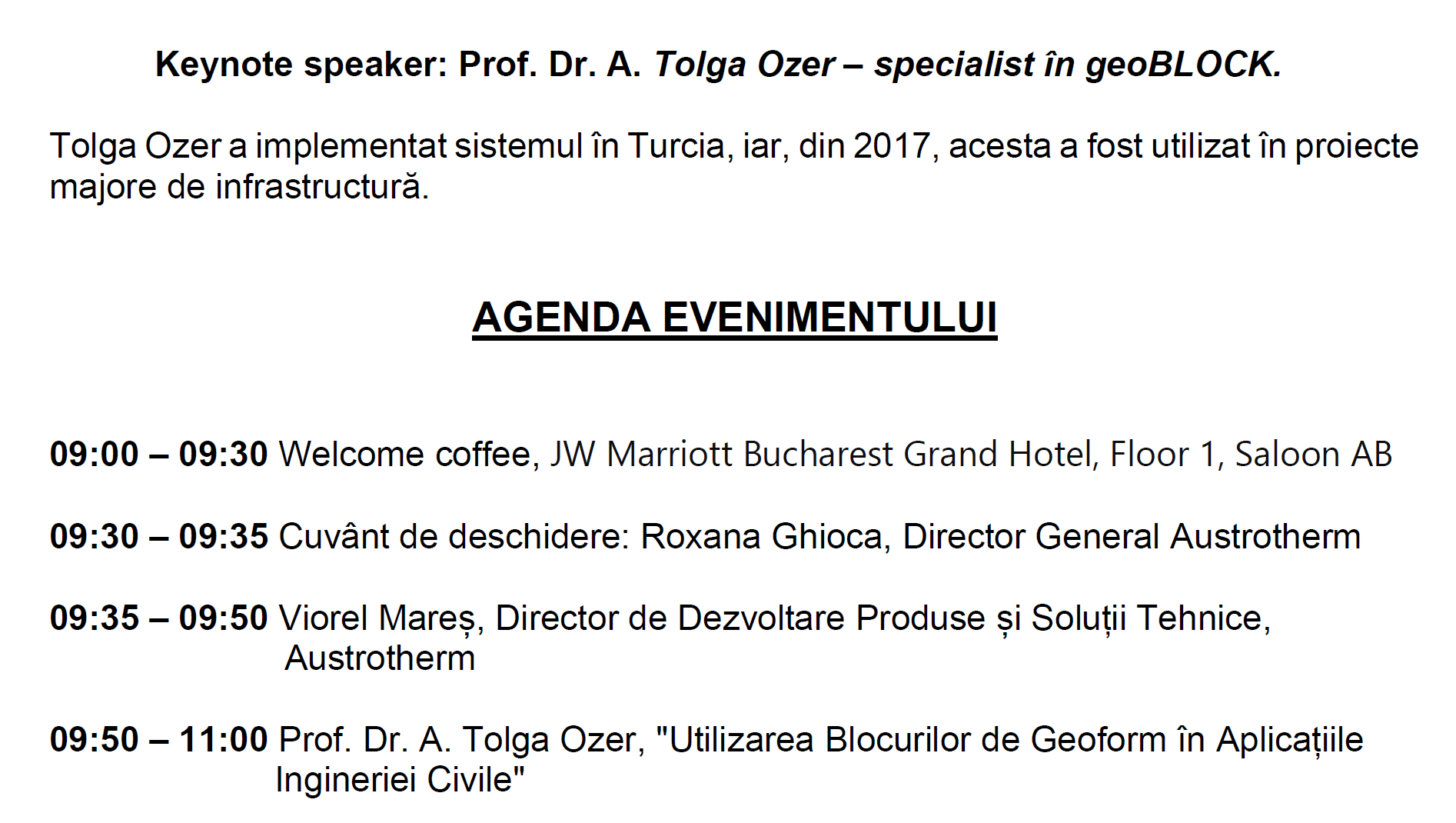 Keynote speaker: Prof. Dr. A. Tolga Ozer – specialist în geoBLOCK.

Tolga Ozer a implementat sistemul în Turcia, iar, din 2017, acesta a fost utilizat în proiecte majore de infrastructură.

AGENDA EVENIMENTULUI

09:00 – 09:30 Welcome coffee, JW Marriott Bucharest Grand Hotel, Floor 1, Saloon AB

09:30 – 09:35 Cuvânt de deschidere: Roxana Ghioca, Director General Austrotherm

09:35 – 09:50 Viorel Mareș, Director de Dezvoltare Produse și Soluții Tehnice, Austrotherm

09:50 – 11:00 Prof. Dr. A. Tolga Ozer, "Utilizarea Blocurilor de Geoform în Aplicațiile Ingineriei Civile"